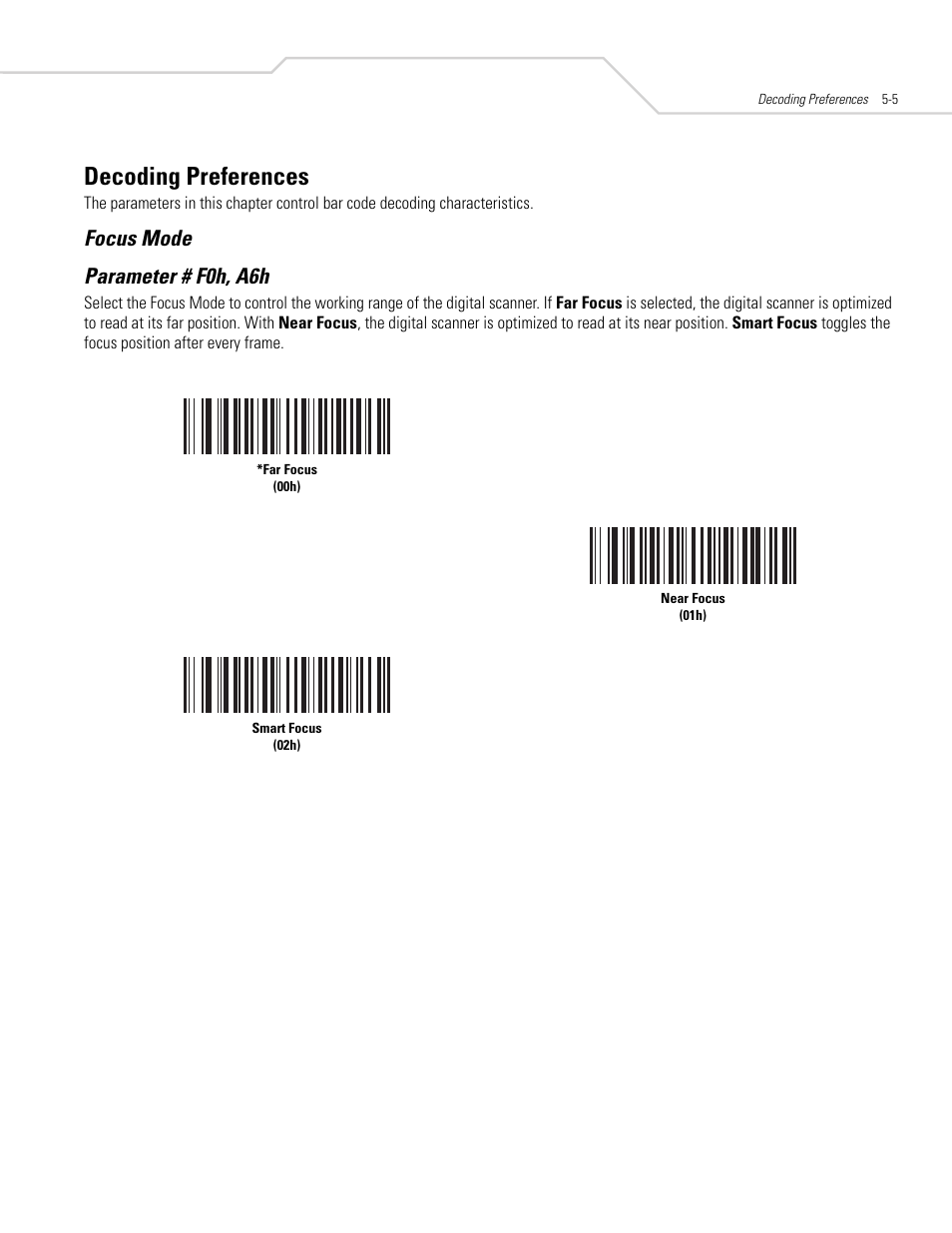 Decoding Preferences 5-5

Decoding Preferences

The parameters in this chapter control bar code decoding characteristics.

Focus Mode

Parameter # F0h, A6h

Select the Focus Mode to control the working range of the digital scanner. If Far Focus is selected, the digital scanner is optimized to read at its far position. With Near Focus, the digital scanner is optimized to read at its near position. Smart Focus toggles the focus position after every frame.

*Far Focus
(00h)

Near Focus
(01h)

Smart Focus
(02h)